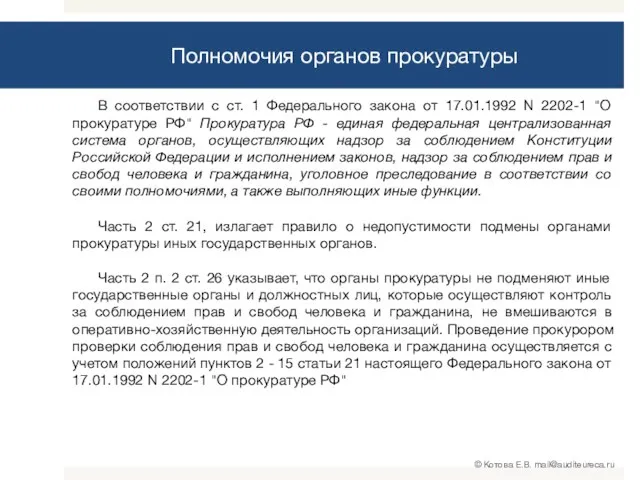 Полномочия органов прокуратуры

В соответствии с ст. 1 Федерального закона от 17.01.1992 N 2202-1 "О прокуратуре РФ" Прокуратура РФ - единая федеральная централизованная система органов, осуществляющих надзор за соблюдением Конституции Российской Федерации и исполнением законов, надзор за соблюдением прав и свобод человека и гражданина, уголовное преследование в соответствии со своими полномочиями, а также выполняющих иные функции.

Часть 2 ст. 21, излагает правило о недопустимости подмены органами прокуратуры иных государственных органов.

Часть 2 п. 2 ст. 26 указывает, что органы прокуратуры не подменяют иные государственные органы и должностных лиц, которые осуществляют контроль за соблюдением прав и свобод человека и гражданина, не вмешиваются в оперативно-хозяйственную деятельность организаций. Проведение прокурором проверки соблюдения прав и свобод человека и гражданина осуществляется с учетом положений пунктов 2 - 15 статьи 21 настоящего Федерального закона от 17.01.1992 N 2202-1 "О прокуратуре РФ"

© Котова Е.В. mail@auditeureca.ru